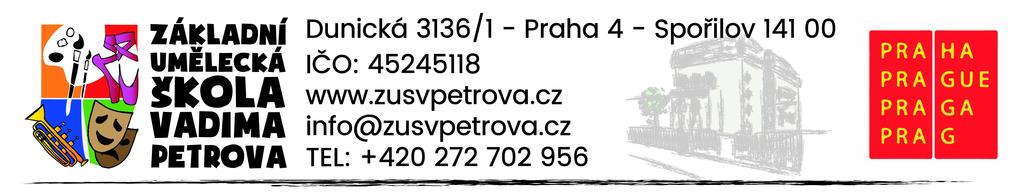 ZÁKLADNÍ UMĚLECKÁ ŠKOLA VADIMA PETROVA

Dunická 3136/1 - Praha 4 - Spořilov 141 00
IČO: 45245118
www.zusvpetrova.cz
info@zusvpetrova.cz
TEL: +420 272 702 956

PRA HA
PRA GUE
PRA GA
PRA G